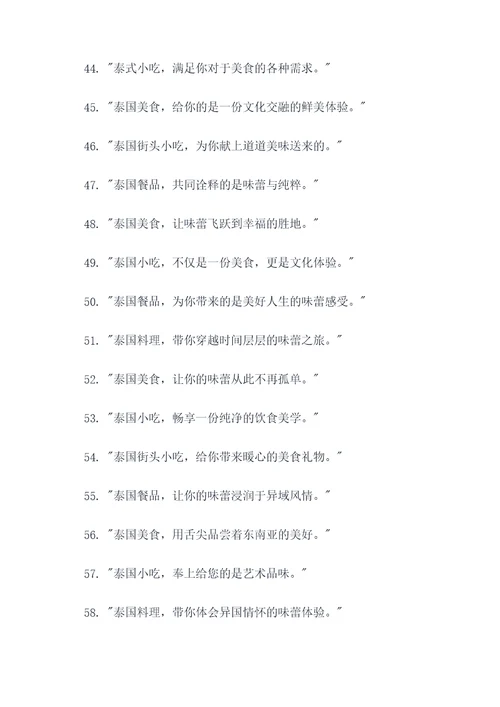 44. "泰式小吃，满足你对于美食的各种需求。"

45. "泰国美食，给你的是一份文化交融的鲜美体验。"

46. "泰国街头小吃，为你献上道道美味送来的。"

47. "泰国餐品，共同诠释的是味蕾与纯粹。"

48. "泰国美食，让味蕾飞跃到幸福的胜地。"

49. "泰国小吃，不仅是一份美食，更是文化体验。"

50. "泰国餐品，为你带来的是美好人生的味蕾感受。"

51. "泰国料理，带你穿越时间层层的味蕾之旅。"

52. "泰国美食，让你的味蕾从此不再孤单。"

53. "泰国小吃，畅享一份纯净的饮食美学。"

54. "泰国街头小吃，给你带来暖心的美食礼物。"

55. "泰国餐品，让你的味蕾浸润于异域风情。"

56. "泰国美食，用舌尖品尝着东南亚的美好。"

57. "泰国小吃，奉上给您的是艺术品味。"

58. "泰国料理，带你体会异国情怀的味蕾体验。"